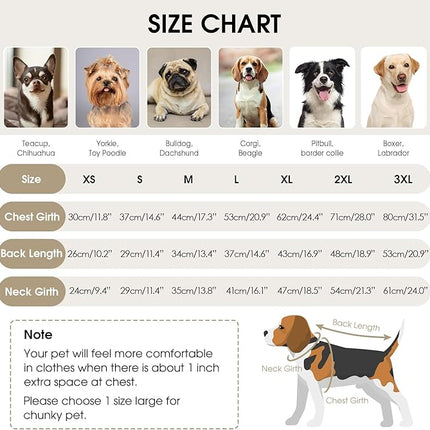 SIZE CHART

Teacup, Chihuahua

Yorkie, Toy Poodle

Bulldog, Dachshund

Corgi, Beagle

Pitbull, border collie

Boxer, Labrador

| Size | XS | S | M | L | XL | 2XL | 3XL |
|---|---|---|---|---|---|---|---|
| Chest Girth | 30cm/11.8" | 37cm/14.6" | 44cm/17.3" | 53cm/20.9" | 62cm/24.4" | 71cm/28.0" | 80cm/31.5" |
| Back Length | 26cm/10.2" | 29cm/11.4" | 34cm/13.4" | 37cm/14.6" | 43cm/16.9" | 48cm/18.9" | 53cm/20.9" |
| Neck Girth | 24cm/9.4" | 29cm/11.4" | 35cm/13.8" | 41cm/16.1" | 47cm/18.5" | 54cm/21.3" | 61cm/24.0" |

Note
Your pet will feel more comfortable in clothes when there is about 1 inch extra space at chest.

Please choose 1 size large for chunky pet.

Back Length

Neck Girth

Chest Girth